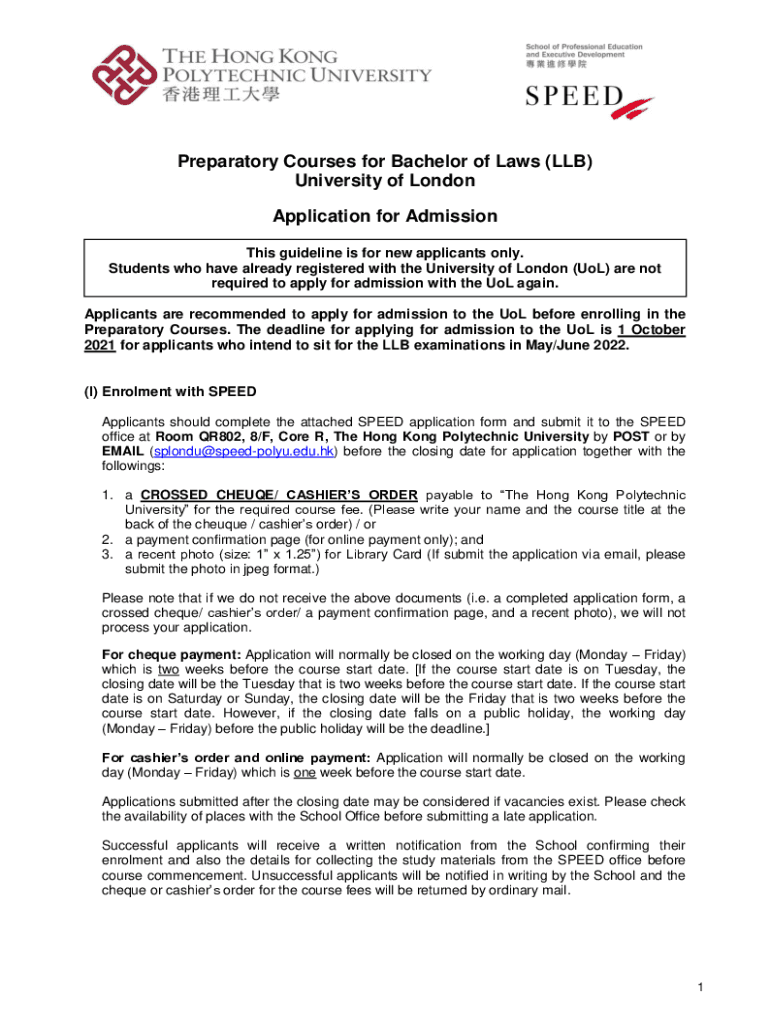 THE HONG KONG POLYTECHNIC UNIVERSITY
香港理工大學

School of Professional Education and Executive Development
專業進修學院
SPEED

Preparatory Courses for Bachelor of Laws (LLB)
University of London

Application for Admission

This guideline is for new applicants only.
Students who have already registered with the University of London (UoL) are not required to apply for admission with the UoL again.

Applicants are recommended to apply for admission to the UoL before enrolling in the Preparatory Courses. The deadline for applying for admission to the UoL is 1 October 2021 for applicants who intend to sit for the LLB examinations in May/June 2022.

(I) Enrolment with SPEED

Applicants should complete the attached SPEED application form and submit it to the SPEED office at Room QR802, 8/F, Core R, The Hong Kong Polytechnic University by POST or by EMAIL (splondu@speed-polyu.edu.hk) before the closing date for application together with the followings:

1. a CROSSED CHEUQE/ CASHIER'S ORDER payable to "The Hong Kong Polytechnic University" for the required course fee. (Please write your name and the course title at the back of the cheuque / cashier's order) / or
2. a payment confirmation page (for online payment only); and
3. a recent photo (size: 1" x 1.25") for Library Card (If submit the application via email, please submit the photo in jpeg format.)

Please note that if we do not receive the above documents (i.e. a completed application form, a crossed cheque/ cashier's order/ a payment confirmation page, and a recent photo), we will not process your application.

For cheque payment: Application will normally be closed on the working day (Monday – Friday) which is two weeks before the course start date. [If the course start date is on Tuesday, the closing date will be the Tuesday that is two weeks before the course start date. If the course start date is on Saturday or Sunday, the closing date will be the Friday that is two weeks before the course start date. However, if the closing date falls on a public holiday, the working day (Monday – Friday) before the public holiday will be the deadline.]

For cashier's order and online payment: Application will normally be closed on the working day (Monday – Friday) which is one week before the course start date.

Applications submitted after the closing date may be considered if vacancies exist. Please check the availability of places with the School Office before submitting a late application.

Successful applicants will receive a written notification from the School confirming their enrolment and also the details for collecting the study materials from the SPEED office before course commencement. Unsuccessful applicants will be notified in writing by the School and the cheque or cashier's order for the course fees will be returned by ordinary mail.

1